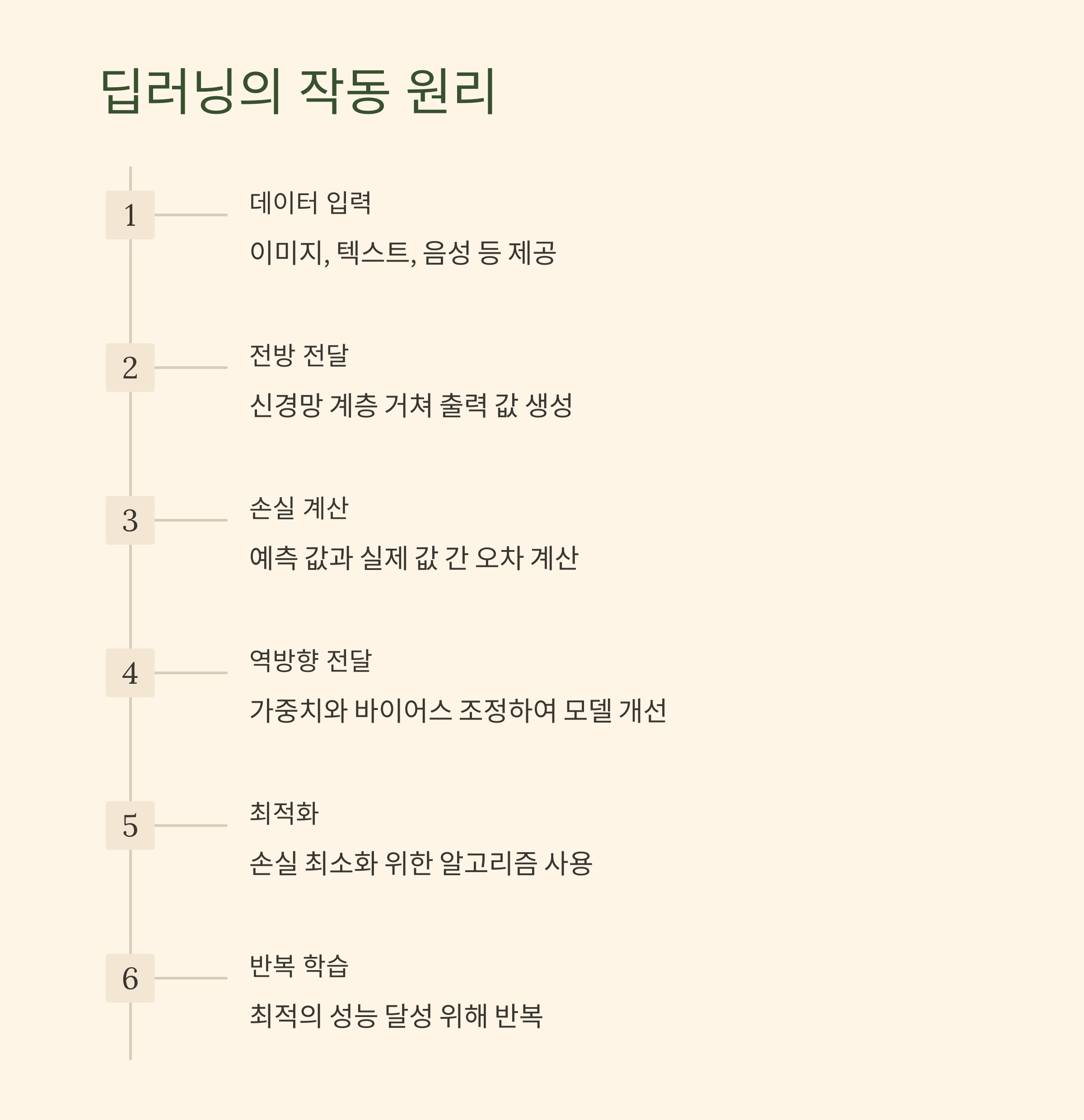 딥러닝의 작동 원리

1

데이터 입력

이미지, 텍스트, 음성 등 제공

2

전방 전달

신경망 계층 거쳐 출력 값 생성

3

손실 계산

예측 값과 실제 값 간 오차 계산

4

역방향 전달

가중치와 바이어스 조정하여 모델 개선

5

최적화

손실 최소화 위한 알고리즘 사용

6

반복 학습

최적의 성능 달성 위해 반복